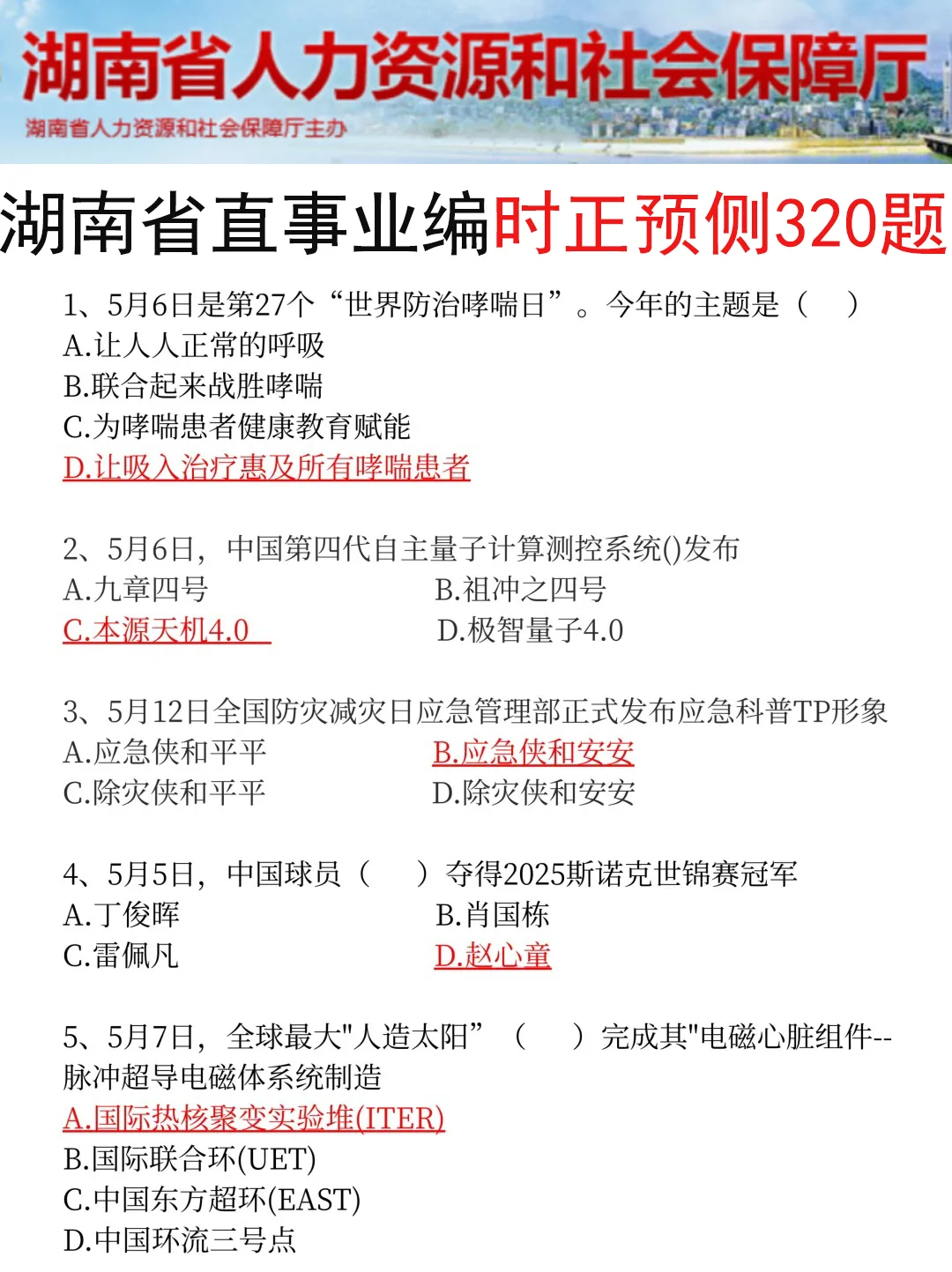 湖南省人力资源和社会保障厅
湖南省人力资源和社会保障厅主办

湖南省直事业编时正预侧320题

1、5月6日是第27个“世界防治哮喘日”。今年的主题是（　）
A.让人人正常的呼吸
B.联合起来战胜哮喘
C.为哮喘患者健康教育赋能
D.让吸入治疗惠及所有哮喘患者

2、5月6日，中国第四代自主量子计算测控系统()发布
A.九章四号
B.祖冲之四号
C.本源天机4.0
D.极智量子4.0

3、5月12日全国防灾减灾日应急管理部正式发布应急科普TP形象
A.应急侠和平平
B.应急侠和安安
C.除灾侠和平平
D.除灾侠和安安

4、5月5日，中国球员（　）夺得2025斯诺克世锦赛冠军
A.丁俊晖
B.肖国栋
C.雷佩凡
D.赵心童

5、5月7日，全球最大"人造太阳”（　）完成其"电磁心脏组件--脉冲超导电磁体系统制造
A.国际热核聚变实验堆(ITER)
B.国际联合环(UET)
C.中国东方超环(EAST)
D.中国环流三号点